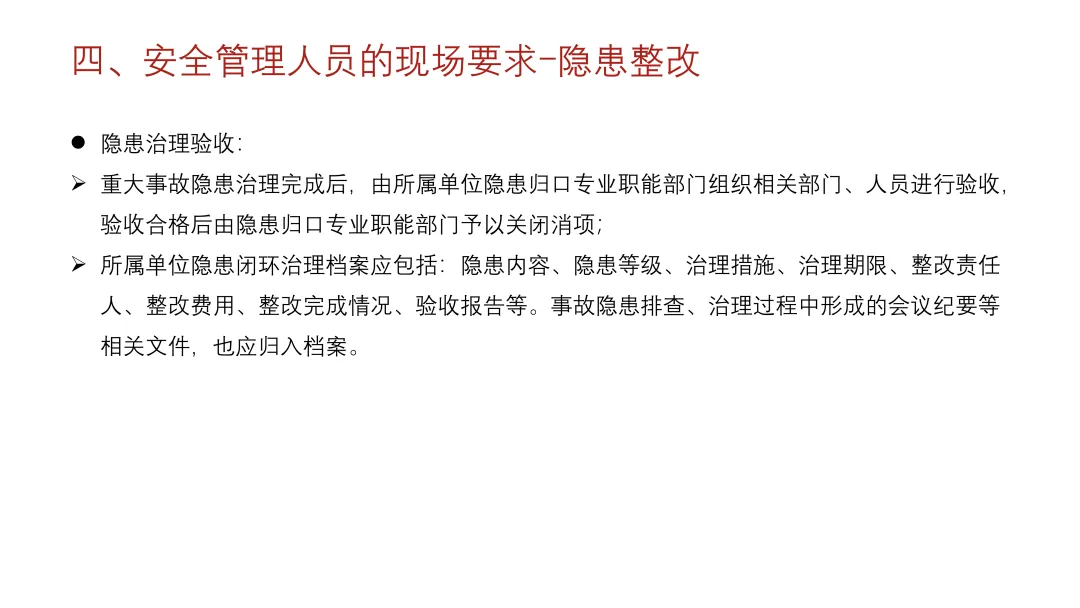 四、安全管理人员的现场要求-隐患整改

• 隐患治理验收:

➢ 重大事故隐患治理完成后，由所属单位隐患归口专业职能部门组织相关部门、人员进行验收，验收合格后由隐患归口专业职能部门予以关闭消项;

➢ 所属单位隐患闭环治理档案应包括：隐患内容、隐患等级、治理措施、治理期限、整改责任人、整改费用、整改完成情况、验收报告等。事故隐患排查、治理过程中形成的会议纪要等相关文件，也应归入档案。